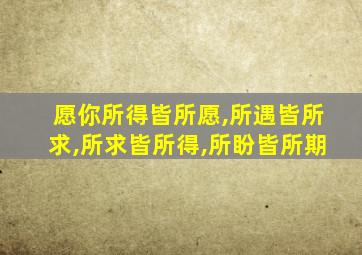 愿你所得皆所愿,所遇皆所求,所求皆所得,所盼皆所期